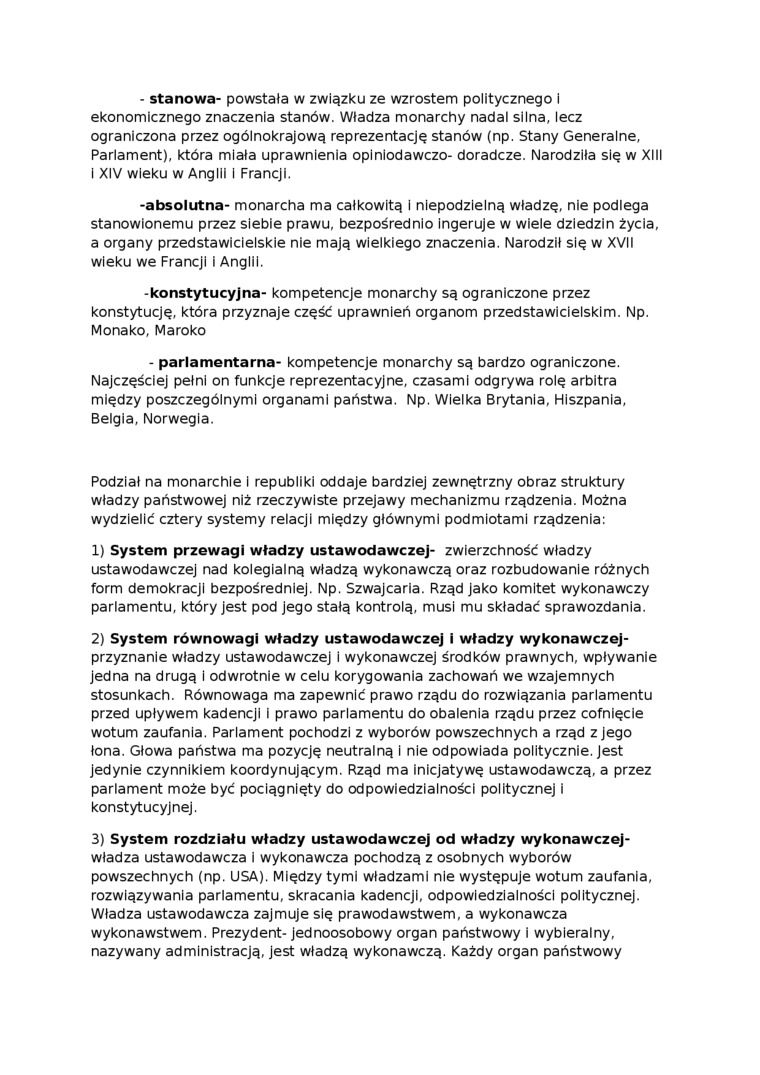 - **stanowa-** powstała w związku ze wzrostem politycznego i ekonomicznego znaczenia stanów. Władza monarchy nadal silna, lecz ograniczona przez ogólnokrajową reprezentację stanów (np. Stany Generalne, Parlament), która miała uprawnienia opiniodawczo- doradcze. Narodziła się w XIII i XIV wieku w Anglii i Francji.

**-absolutna-** monarcha ma całkowitą i niepodzielną władzę, nie podlega stanowionemu przez siebie prawu, bezpośrednio ingeruje w wiele dziedzin życia, a organy przedstawicielskie nie mają wielkiego znaczenia. Narodził się w XVII wieku we Francji i Anglii.

-**konstytucyjna-** kompetencje monarchy są ograniczone przez konstytucję, która przyznaje część uprawnień organom przedstawicielskim. Np. Monako, Maroko

- **parlamentarna-** kompetencje monarchy są bardzo ograniczone. Najczęściej pełni on funkcje reprezentacyjne, czasami odgrywa rolę arbitra między poszczególnymi organami państwa. Np. Wielka Brytania, Hiszpania, Belgia, Norwegia.

Podział na monarchie i republiki oddaje bardziej zewnętrzny obraz struktury władzy państwowej niż rzeczywiste przejawy mechanizmu rządzenia. Można wydzielić cztery systemy relacji między głównymi podmiotami rządzenia:

1) **System przewagi władzy ustawodawczej-** zwierzchność władzy ustawodawczej nad kolegialną władzą wykonawczą oraz rozbudowanie różnych form demokracji bezpośredniej. Np. Szwajcaria. Rząd jako komitet wykonawczy parlamentu, który jest pod jego stałą kontrolą, musi mu składać sprawozdania.

2) **System równowagi władzy ustawodawczej i władzy wykonawczej-** przyznanie władzy ustawodawczej i wykonawczej środków prawnych, wpływanie jedna na drugą i odwrotnie w celu korygowania zachowań we wzajemnych stosunkach. Równowaga ma zapewnić prawo rządu do rozwiązania parlamentu przed upływem kadencji i prawo parlamentu do obalenia rządu przez cofnięcie wotum zaufania. Parlament pochodzi z wyborów powszechnych a rząd z jego łona. Głowa państwa ma pozycję neutralną i nie odpowiada politycznie. Jest jedynie czynnikiem koordynującym. Rząd ma inicjatywę ustawodawczą, a przez parlament może być pociągnięty do odpowiedzialności politycznej i konstytucyjnej.

3) **System rozdziału władzy ustawodawczej od władzy wykonawczej-** władza ustawodawcza i wykonawcza pochodzą z osobnych wyborów powszechnych (np. USA). Między tymi władzami nie występuje wotum zaufania, rozwiązywania parlamentu, skracania kadencji, odpowiedzialności politycznej. Władza ustawodawcza zajmuje się prawodawstwem, a wykonawcza wykonawstwem. Prezydent- jednoosobowy organ państwowy i wybieralny, nazywany administracją, jest władzą wykonawczą. Każdy organ państwowy